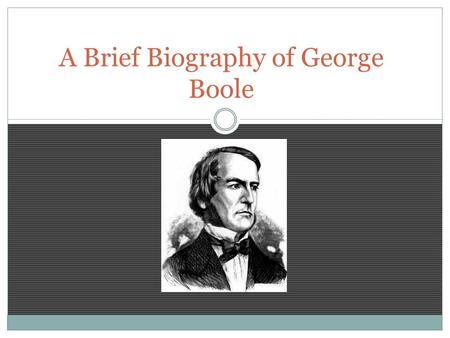 A Brief Biography of George Boole